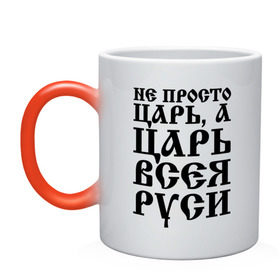 НЕ ПРОСТО ЦАРЬ, А ЦАРЬ ВСЕЯ РУСИ